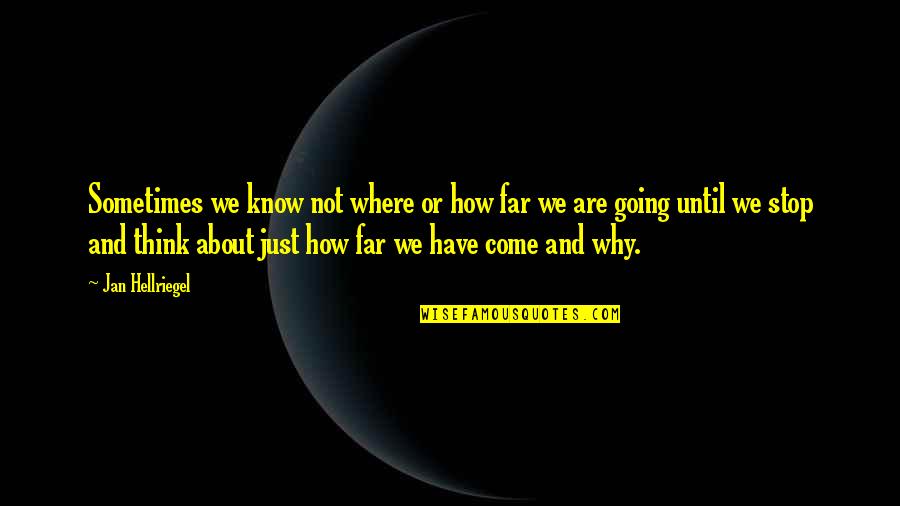 Sometimes we know not where or how far we are going until we stop and think about just how far we have come and why.

~ Jan Hellriegel

WISEFAMOUSQUOTES.COM